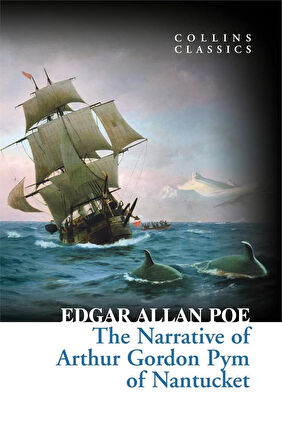 COLLINS
CLASSICS

EDGAR ALLAN POE
The Narrative of
Arthur Gordon Pym
of Nantucket